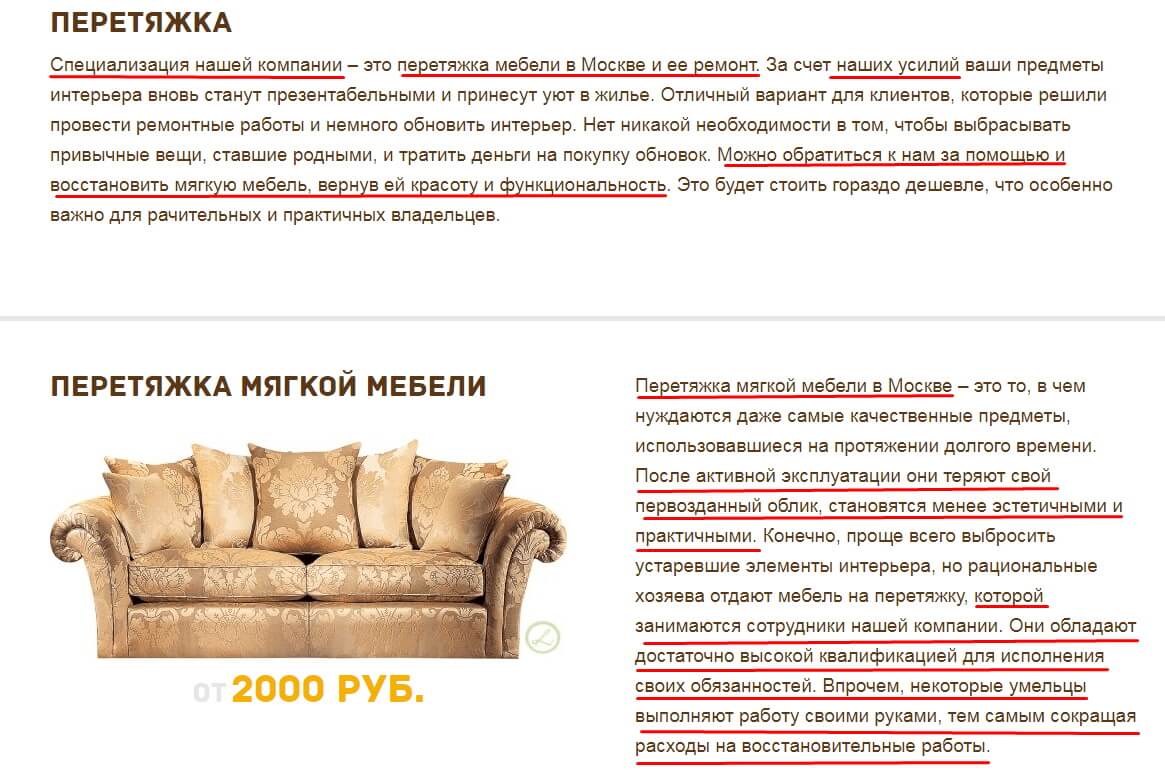 ПЕРЕТЯЖКА

Специализация нашей компании – это перетяжка мебели в Москве и ее ремонт. За счет наших усилий ваши предметы интерьера вновь станут презентабельными и принесут уют в жилье. Отличный вариант для клиентов, которые решили провести ремонтные работы и немного обновить интерьер. Нет никакой необходимости в том, чтобы выбрасывать привычные вещи, ставшие родными, и тратить деньги на покупку обновок. Можно обратиться к нам за помощью и восстановить мягкую мебель, вернув ей красоту и функциональность. Это будет стоить гораздо дешевле, что особенно важно для рачительных и практичных владельцев.

ПЕРЕТЯЖКА МЯГКОЙ МЕБЕЛИ

от 2000 РУБ.

Перетяжка мягкой мебели в Москве – это то, в чем нуждаются даже самые качественные предметы, использовавшиеся на протяжении долгого времени. После активной эксплуатации они теряют свой первозданный облик, становятся менее эстетичными и практичными. Конечно, проще всего выбросить устаревшие элементы интерьера, но рациональные хозяева отдают мебель на перетяжку, которой занимаются сотрудники нашей компании. Они обладают достаточно высокой квалификацией для исполнения своих обязанностей. Впрочем, некоторые умельцы выполняют работу своими руками, тем самым сокращая расходы на восстановительные работы.